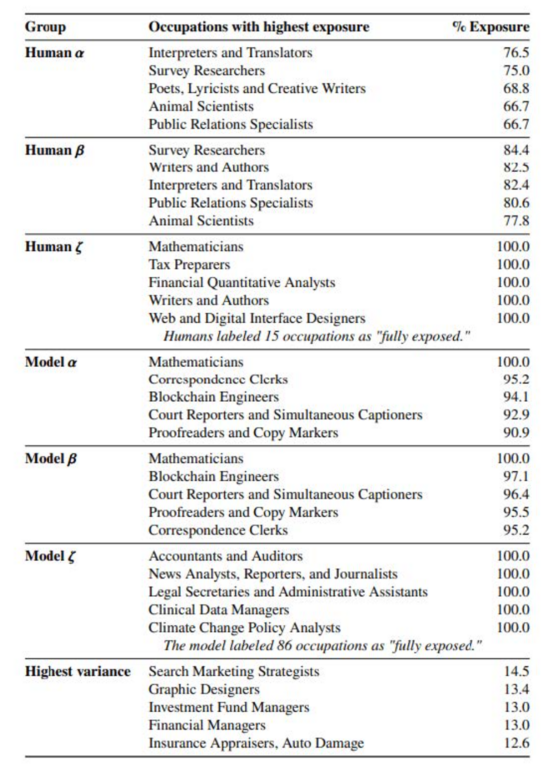 | Group | Occupations with highest exposure | % Exposure |
|---|---|---|
| **Human $\alpha$** | Interpreters and Translators | 76.5 |
| | Survey Researchers | 75.0 |
| | Poets, Lyricists and Creative Writers | 68.8 |
| | Animal Scientists | 66.7 |
| | Public Relations Specialists | 66.7 |
| **Human $\beta$** | Survey Researchers | 84.4 |
| | Writers and Authors | 82.5 |
| | Interpreters and Translators | 82.4 |
| | Public Relations Specialists | 80.6 |
| | Animal Scientists | 77.8 |
| **Human $\zeta$** | Mathematicians | 100.0 |
| | Tax Preparers | 100.0 |
| | Financial Quantitative Analysts | 100.0 |
| | Writers and Authors | 100.0 |
| | Web and Digital Interface Designers | 100.0 |
| | *Humans labeled 15 occupations as "fully exposed."* | |
| **Model $\alpha$** | Mathematicians | 100.0 |
| | Correspondence Clerks | 95.2 |
| | Blockchain Engineers | 94.1 |
| | Court Reporters and Simultaneous Captioners | 92.9 |
| | Proofreaders and Copy Markers | 90.9 |
| **Model $\beta$** | Mathematicians | 100.0 |
| | Blockchain Engineers | 97.1 |
| | Court Reporters and Simultaneous Captioners | 96.4 |
| | Proofreaders and Copy Markers | 95.5 |
| | Correspondence Clerks | 95.2 |
| **Model $\zeta$** | Accountants and Auditors | 100.0 |
| | News Analysts, Reporters, and Journalists | 100.0 |
| | Legal Secretaries and Administrative Assistants | 100.0 |
| | Clinical Data Managers | 100.0 |
| | Climate Change Policy Analysts | 100.0 |
| | *The model labeled 86 occupations as "fully exposed."* | |
| **Highest variance** | Search Marketing Strategists | 14.5 |
| | Graphic Designers | 13.4 |
| | Investment Fund Managers | 13.0 |
| | Financial Managers | 13.0 |
| | Insurance Appraisers, Auto Damage | 12.6 |